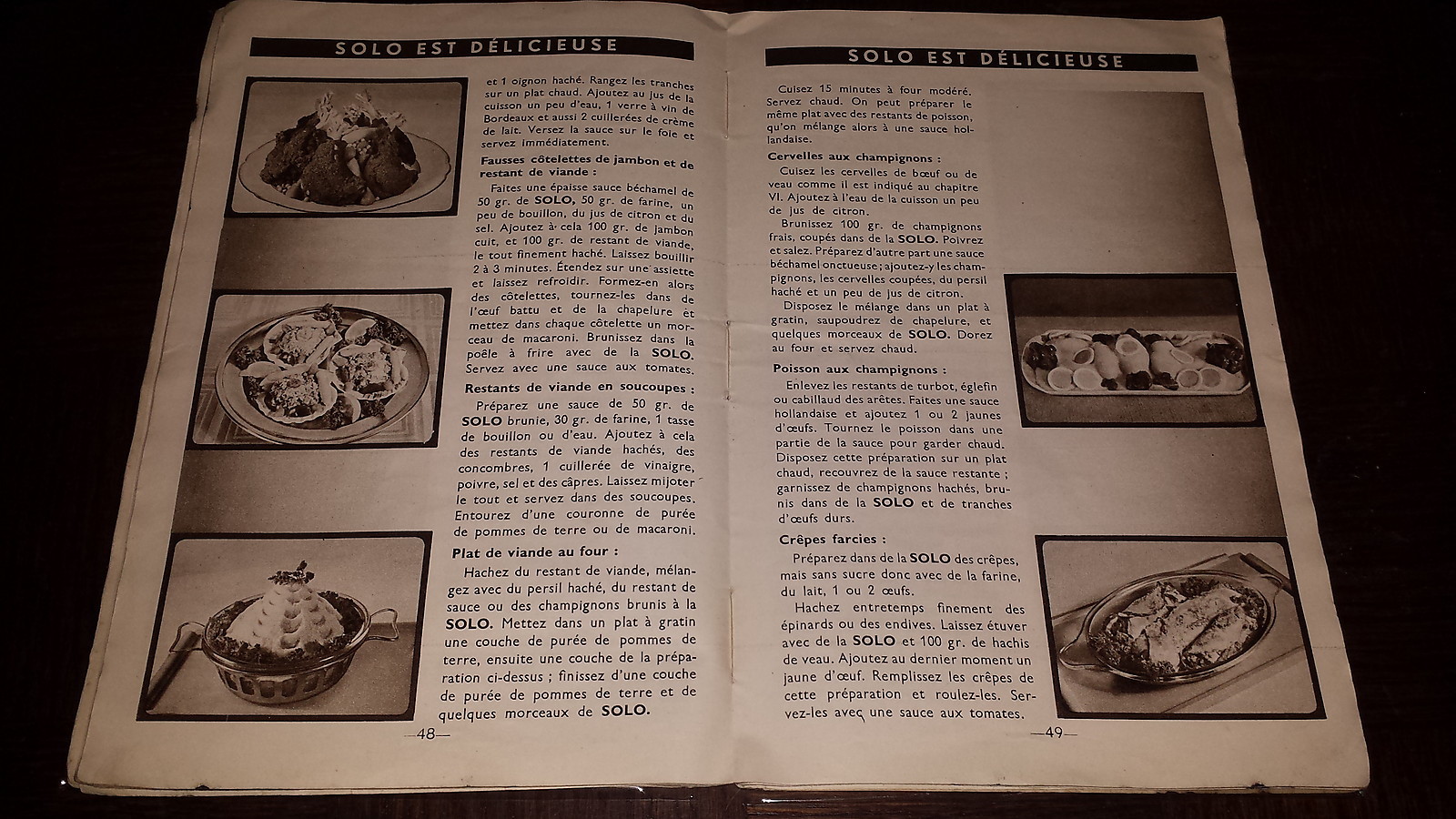 SOLO EST DÉLICIEUSE

et 1 oignon haché. Rangez les tranches sur un plat chaud. Ajoutez au jus de la cuisson un peu d'eau, 1 verre à vin de Bordeaux et aussi 2 cuillerées de crème de lait. Versez la sauce sur le foie et servez immédiatement.

Fausses côtelettes de jambon et de restant de viande :

Faites une épaisse sauce béchamel de 50 gr. de SOLO, 50 gr. de farine, un peu de bouillon, du jus de citron et du sel. Ajoutez à cela 100 gr. de jambon cuit, et 100 gr. de restant de viande, le tout finement haché. Laissez bouillir 2 à 3 minutes. Étendez sur une assiette et laissez refroidir. Formez-en alors des côtelettes, tournez-les dans de l'œuf battu et de la chapelure et mettez dans chaque côtelette un morceau de macaroni. Brunissez dans la poêle à frire avec de la SOLO. Servez avec une sauce aux tomates.

Restants de viande en soucoupes :

Préparez une sauce de 50 gr. de SOLO brunie, 30 gr. de farine, 1 tasse de bouillon ou d'eau. Ajoutez à cela des restants de viande hachés, des concombres, 1 cuillerée de vinaigre, poivre, sel et des câpres. Laissez mijoter le tout et servez dans des soucoupes. Entourez d'une couronne de purée de pommes de terre ou de macaroni.

Plat de viande au four :

Hachez du restant de viande, mélangez avec du persil haché, du restant de sauce ou des champignons brunis à la SOLO. Mettez dans un plat à gratin une couche de purée de pommes de terre, ensuite une couche de la préparation ci-dessus ; finissez d'une couche de purée de pommes de terre et de quelques morceaux de SOLO.

—48—

SOLO EST DÉLICIEUSE

Cuisez 15 minutes à four modéré. Servez chaud. On peut préparer le même plat avec des restants de poisson, qu'on mélange alors à une sauce hollandaise.

Cervelles aux champignons :

Cuisez les cervelles de bœuf ou de veau comme il est indiqué au chapitre VI. Ajoutez à l'eau de la cuisson un peu de jus de citron.

Brunissez 100 gr. de champignons frais, coupés dans de la SOLO. Poivrez et salez. Préparez d'autre part une sauce béchamel onctueuse ; ajoutez-y les champignons, les cervelles coupées, du persil haché et un peu de jus de citron.

Disposez le mélange dans un plat à gratin, saupoudrez de chapelure, et quelques morceaux de SOLO. Dorez au four et servez chaud.

Poisson aux champignons :

Enlevez les restants de turbot, églefin ou cabillaud des arêtes. Faites une sauce hollandaise et ajoutez 1 ou 2 jaunes d'œufs. Tournez le poisson dans une partie de la sauce pour garder chaud. Disposez cette préparation sur un plat chaud, recouvrez de la sauce restante ; garnissez de champignons hachés, brunis dans de la SOLO et de tranches d'œufs durs.

Crêpes farcies :

Préparez dans de la SOLO des crêpes, mais sans sucre donc avec de la farine, du lait, 1 ou 2 œufs.

Hachez entretemps finement des épinards ou des endives. Laissez étuver avec de la SOLO et 100 gr. de hachis de veau. Ajoutez au dernier moment un jaune d'œuf. Remplissez les crêpes de cette préparation et roulez-les. Servez-les avec une sauce aux tomates.

—49—